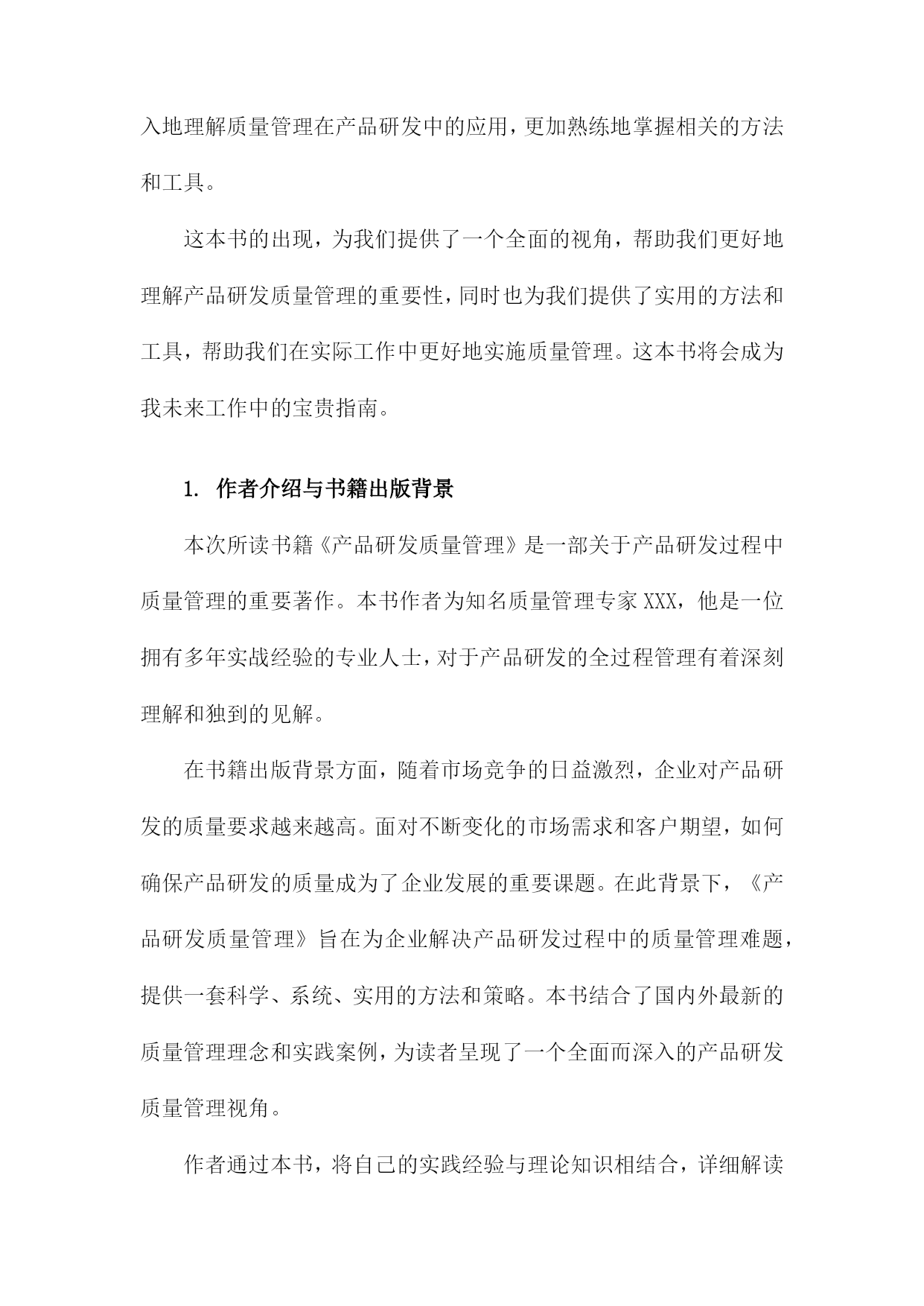 入地理解质量管理在产品研发中的应用，更加熟练地掌握相关的方法和工具。

这本书的出现，为我们提供了一个全面的视角，帮助我们更好地理解产品研发质量管理的重要性，同时也为我们提供了实用的方法和工具，帮助我们在实际工作中更好地实施质量管理。这本书将会成为我未来工作中的宝贵指南。

1. 作者介绍与书籍出版背景

本次所读书籍《产品研发质量管理》是一部关于产品研发过程中质量管理的重要著作。本书作者为知名质量管理专家XXX，他是一位拥有多年实战经验的专业人士，对于产品研发的全过程管理有着深刻理解和独到的见解。

在书籍出版背景方面，随着市场竞争的日益激烈，企业对产品研发的质量要求越来越高。面对不断变化的市场需求和客户期望，如何确保产品研发的质量成为了企业发展的重要课题。在此背景下，《产品研发质量管理》旨在为企业解决产品研发过程中的质量管理难题，提供一套科学、系统、实用的方法和策略。本书结合了国内外最新的质量管理理念和实践案例，为读者呈现了一个全面而深入的产品研发质量管理视角。

作者通过本书，将自己的实践经验与理论知识相结合，详细解读